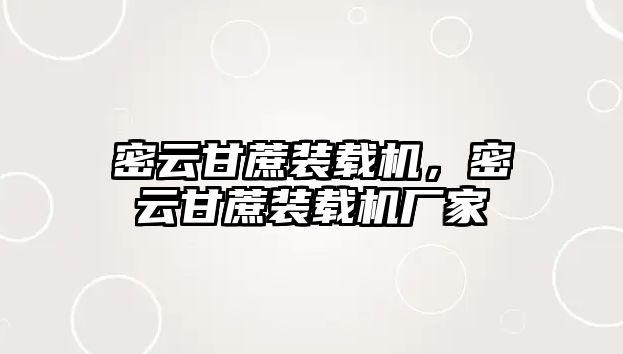 密云甘蔗装载机，密云甘蔗装载机厂家